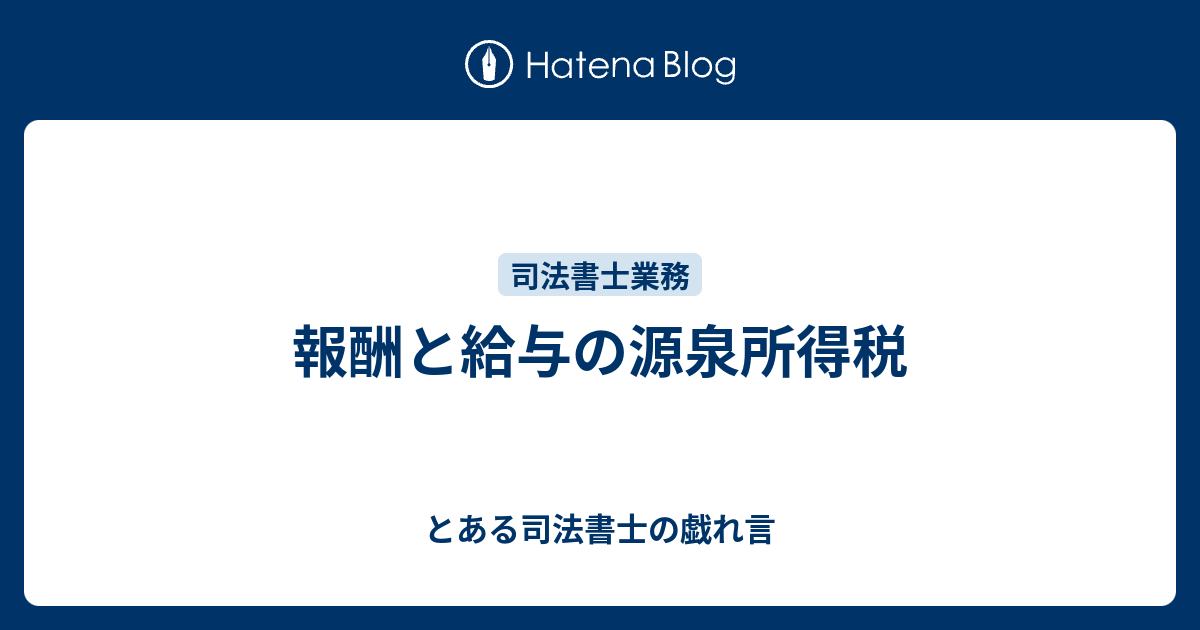 Hatena Blog

司法書士業務

報酬と給与の源泉所得税

とある司法書士の戯れ言